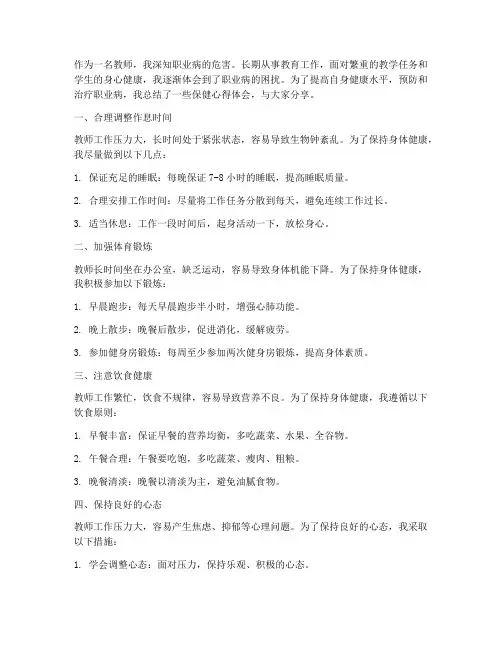 作为一名教师，我深知职业病的危害。长期从事教育工作，面对繁重的教学任务和学生的身心健康，我逐渐体会到了职业病的困扰。为了提高自身健康水平，预防和治疗职业病，我总结了一些保健心得体会，与大家分享。

一、合理调整作息时间

教师工作压力大，长时间处于紧张状态，容易导致生物钟紊乱。为了保持身体健康，我尽量做到以下几点：

1. 保证充足的睡眠：每晚保证 7-8 小时的睡眠，提高睡眠质量。

2. 合理安排工作时间：尽量将工作任务分散到每天，避免连续工作过长。

3. 适当休息：工作一段时间后，起身活动一下，放松身心。

二、加强体育锻炼

教师长时间坐在办公室，缺乏运动，容易导致身体机能下降。为了保持身体健康，我积极参加以下锻炼：

1. 早晨跑步：每天早晨跑步半小时，增强心肺功能。

2. 晚上散步：晚餐后散步，促进消化，缓解疲劳。

3. 参加健身房锻炼：每周至少参加两次健身房锻炼，提高身体素质。

三、注意饮食健康

教师工作繁忙，饮食不规律，容易导致营养不良。为了保持身体健康，我遵循以下饮食原则：

1. 早餐丰富：保证早餐的营养均衡，多吃蔬菜、水果、全谷物。

2. 午餐合理：午餐要吃饱，多吃蔬菜、瘦肉、粗粮。

3. 晚餐清淡：晚餐以清淡为主，避免油腻食物。

四、保持良好的心态

教师工作压力大，容易产生焦虑、抑郁等心理问题。为了保持良好的心态，我采取以下措施：

1. 学会调整心态：面对压力，保持乐观、积极的心态。